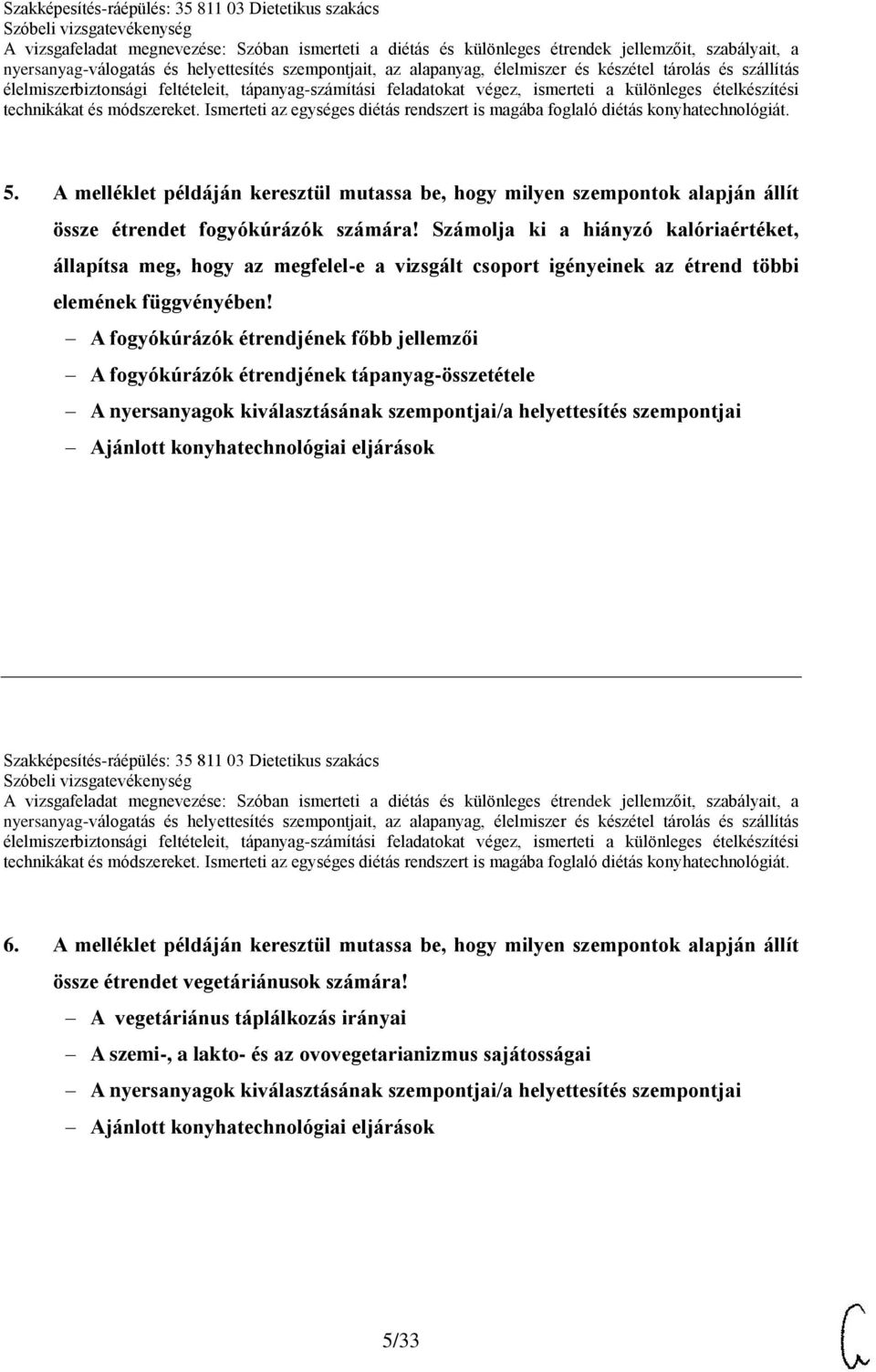 Szakképesítés-ráépülés: 35 811 03 Dietetikus szakács
Szóbeli vizsgatevékenység
A vizsgafeladat megnevezése: Szóban ismerteti a diétás és különleges étrendek jellemzőit, szabályait, a nyersanyag-válogatás és helyettesítés szempontjait, az alapanyag, élelmiszer és készétel tárolás és szállítás élelmiszerbiztonsági feltételeit, tápanyag-számítási feladatokat végez, ismerteti a különleges ételkészítési technikákat és módszereket. Ismerteti az egységes diétás rendszert is magába foglaló diétás konyhatechnológiát.

5. A melléklet példáján keresztül mutassa be, hogy milyen szempontok alapján állít össze étrendet fogyókúrázók számára! Számolja ki a hiányzó kalóriaértéket, állapítsa meg, hogy az megfelel-e a vizsgált csoport igényeinek az étrend többi elemének függvényében!

– A fogyókúrázók étrendjének főbb jellemzői
– A fogyókúrázók étrendjének tápanyag-összetétele
– A nyersanyagok kiválasztásának szempontjai/a helyettesítés szempontjai
– Ajánlott konyhatechnológiai eljárások

Szakképesítés-ráépülés: 35 811 03 Dietetikus szakács
Szóbeli vizsgatevékenység
A vizsgafeladat megnevezése: Szóban ismerteti a diétás és különleges étrendek jellemzőit, szabályait, a nyersanyag-válogatás és helyettesítés szempontjait, az alapanyag, élelmiszer és készétel tárolás és szállítás élelmiszerbiztonsági feltételeit, tápanyag-számítási feladatokat végez, ismerteti a különleges ételkészítési technikákat és módszereket. Ismerteti az egységes diétás rendszert is magába foglaló diétás konyhatechnológiát.

6. A melléklet példáján keresztül mutassa be, hogy milyen szempontok alapján állít össze étrendet vegetáriánusok számára!

– A vegetáriánus táplálkozás irányai
– A szemi-, a lakto- és az ovovegetarianizmus sajátosságai
– A nyersanyagok kiválasztásának szempontjai/a helyettesítés szempontjai
– Ajánlott konyhatechnológiai eljárások

5/33